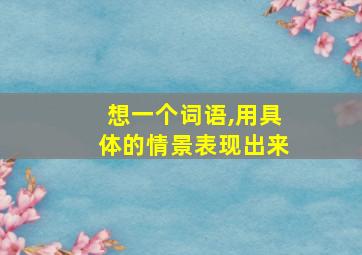 想一个词语,用具体的情景表现出来